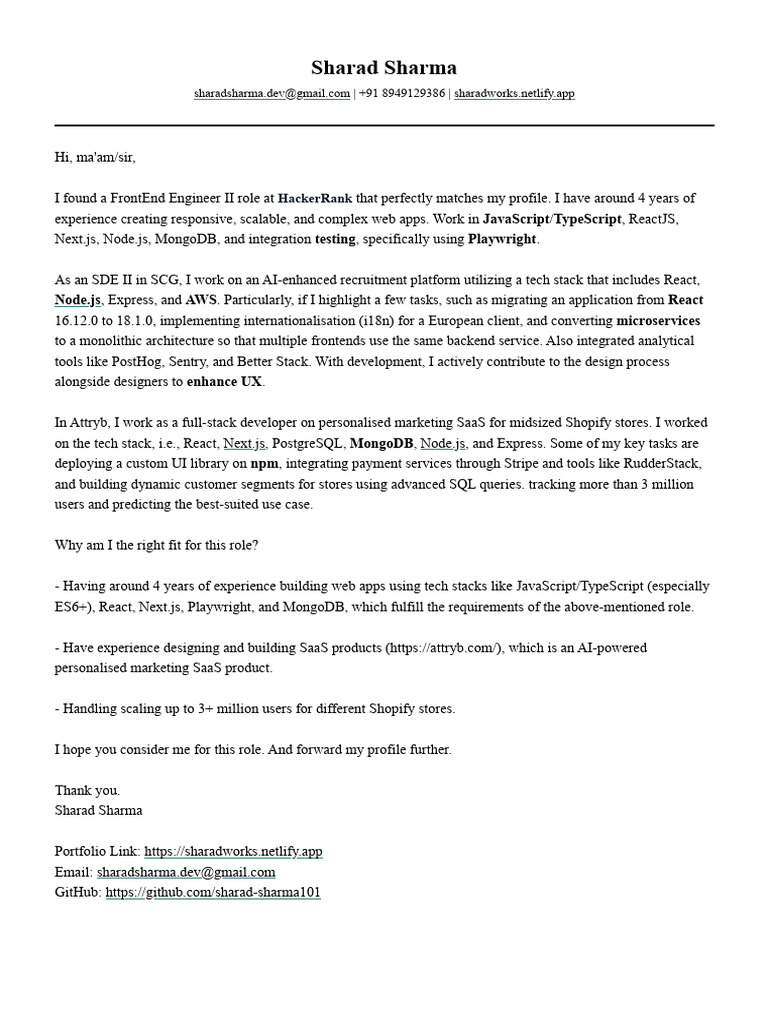 Sharad Sharma

sharadsharma.dev@gmail.com | +91 8949129386 | sharadworks.netlify.app

Hi, ma'am/sir,

I found a FrontEnd Engineer II role at HackerRank that perfectly matches my profile. I have around 4 years of experience creating responsive, scalable, and complex web apps. Work in JavaScript/TypeScript, ReactJS, Next.js, Node.js, MongoDB, and integration testing, specifically using Playwright.

As an SDE II in SCG, I work on an AI-enhanced recruitment platform utilizing a tech stack that includes React, Node.js, Express, and AWS. Particularly, if I highlight a few tasks, such as migrating an application from React 16.12.0 to 18.1.0, implementing internationalisation (i18n) for a European client, and converting microservices to a monolithic architecture so that multiple frontends use the same backend service. Also integrated analytical tools like PostHog, Sentry, and Better Stack. With development, I actively contribute to the design process alongside designers to enhance UX.

In Attryb, I work as a full-stack developer on personalised marketing SaaS for midsized Shopify stores. I worked on the tech stack, i.e., React, Next.js, PostgreSQL, MongoDB, Node.js, and Express. Some of my key tasks are deploying a custom UI library on npm, integrating payment services through Stripe and tools like RudderStack, and building dynamic customer segments for stores using advanced SQL queries. tracking more than 3 million users and predicting the best-suited use case.

Why am I the right fit for this role?

- Having around 4 years of experience building web apps using tech stacks like JavaScript/TypeScript (especially ES6+), React, Next.js, Playwright, and MongoDB, which fulfill the requirements of the above-mentioned role.

- Have experience designing and building SaaS products (https://attryb.com/), which is an AI-powered personalised marketing SaaS product.

- Handling scaling up to 3+ million users for different Shopify stores.

I hope you consider me for this role. And forward my profile further.

Thank you.
Sharad Sharma

Portfolio Link: https://sharadworks.netlify.app
Email: sharadsharma.dev@gmail.com
GitHub: https://github.com/sharad-sharma101